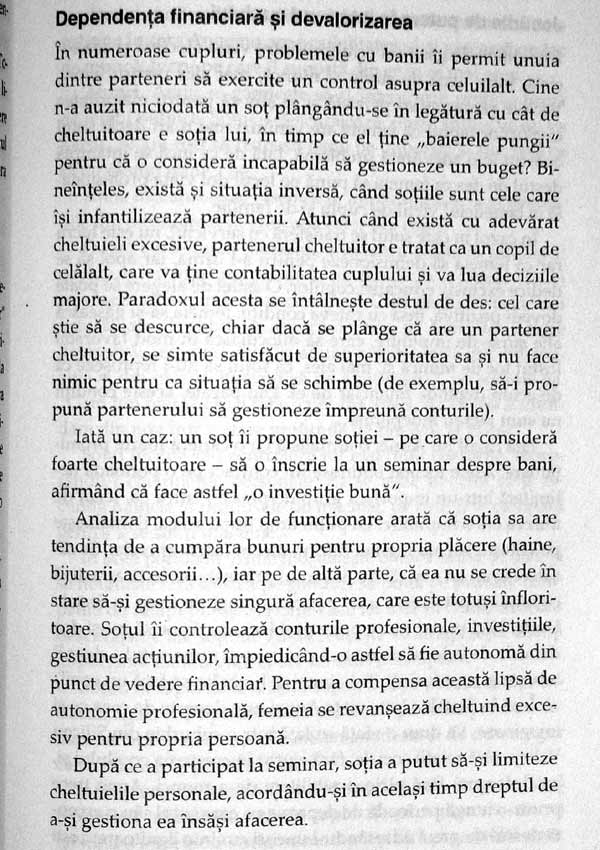 Dependența financiară și devalorizarea

În numeroase cupluri, problemele cu banii îi permit unuia dintre parteneri să exercite un control asupra celuilalt. Cine n-a auzit niciodată un soț plângându-se în legătură cu cât de cheltuitoare e soția lui, în timp ce el ține „baierele pungii" pentru că o consideră incapabilă să gestioneze un buget? Bineînțeles, există și situația inversă, când soțiile sunt cele care își infantilizează partenerii. Atunci când există cu adevărat cheltuieli excesive, partenerul cheltuitor e tratat ca un copil de celălalt, care va ține contabilitatea cuplului și va lua deciziile majore. Paradoxul acesta se întâlnește destul de des: cel care știe să se descurce, chiar dacă se plânge că are un partener cheltuitor, se simte satisfăcut de superioritatea sa și nu face nimic pentru ca situația să se schimbe (de exemplu, să-i propună partenerului să gestioneze împreună conturile).

Iată un caz: un soț îi propune soției – pe care o consideră foarte cheltuitoare – să o înscrie la un seminar despre bani, afirmând că face astfel „o investiție bună".

Analiza modului lor de funcționare arată că soția sa are tendința de a cumpăra bunuri pentru propria plăcere (haine, bijuterii, accesorii...), iar pe de altă parte, că ea nu se crede în stare să-și gestioneze singură afacerea, care este totuși înfloritoare. Soțul îi controlează conturile profesionale, investițiile, gestiunea acțiunilor, împiedicând-o astfel să fie autonomă din punct de vedere financiar. Pentru a compensa această lipsă de autonomie profesională, femeia se revanșează cheltuind excesiv pentru propria persoană.

După ce a participat la seminar, soția a putut să-și limiteze cheltuielile personale, acordându-și în același timp dreptul de a-și gestiona ea însăși afacerea.